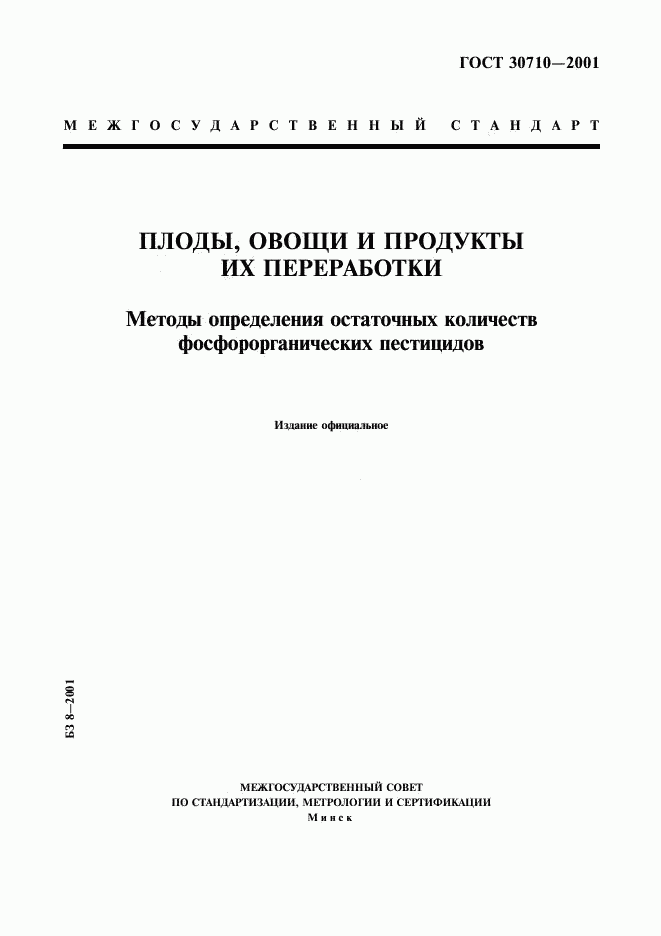 ГОСТ 30710—2001

МЕЖГОСУДАРСТВЕННЫЙ СТАНДАРТ

ПЛОДЫ, ОВОЩИ И ПРОДУКТЫ ИХ ПЕРЕРАБОТКИ

Методы определения остаточных количеств фосфорорганических пестицидов

Издание официальное

БЗ 8—2001

МЕЖГОСУДАРСТВЕННЫЙ СОВЕТ
ПО СТАНДАРТИЗАЦИИ, МЕТРОЛОГИИ И СЕРТИФИКАЦИИ
Минск